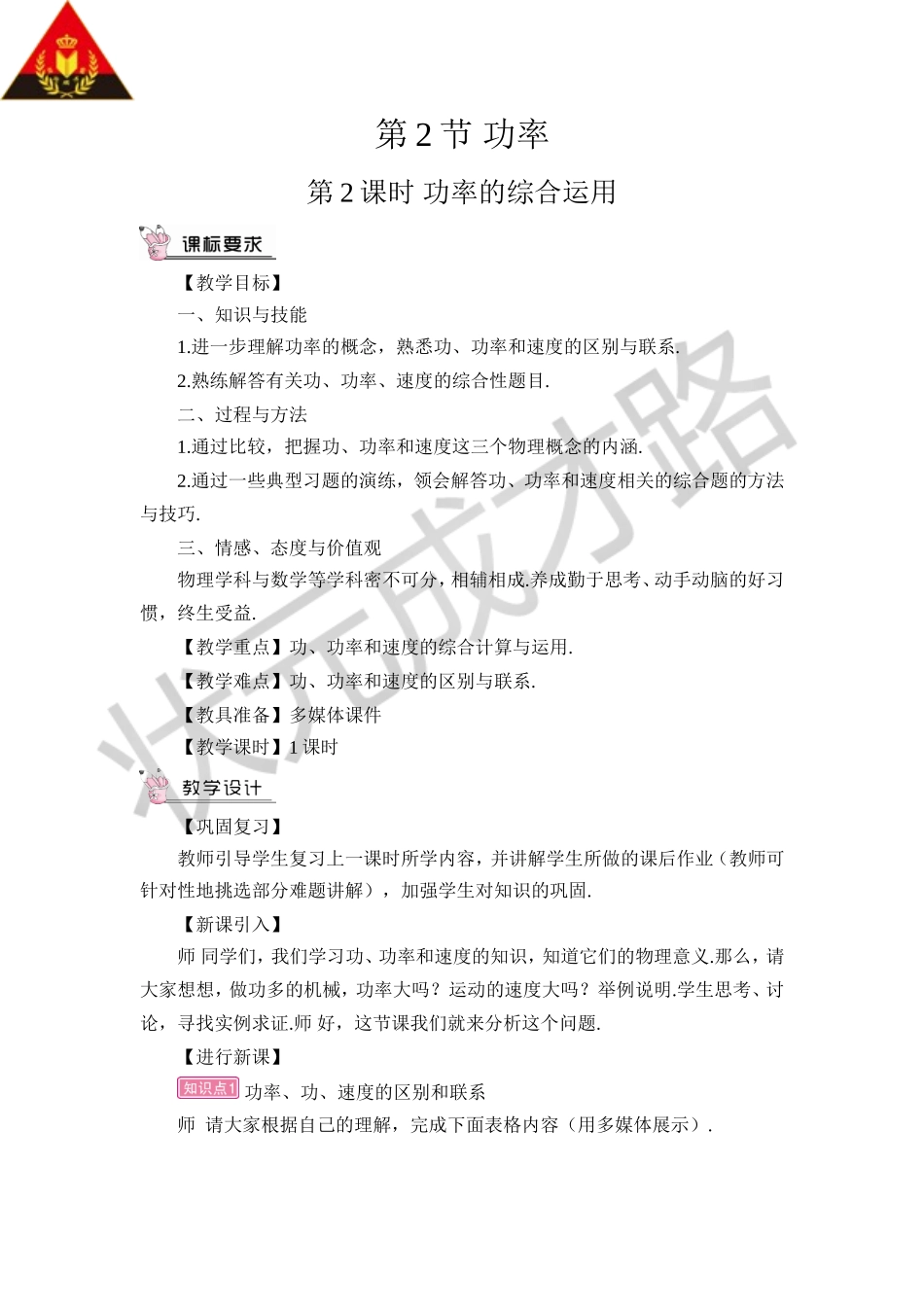 第2节 功率

第2课时 功率的综合运用

课标要求

【教学目标】

一、知识与技能

1.进一步理解功率的概念，熟悉功、功率和速度的区别与联系.

2.熟练解答有关功、功率、速度的综合性题目.

二、过程与方法

1.通过比较，把握功、功率和速度这三个物理概念的内涵.

2.通过一些典型习题的演练，领会解答功、功率和速度相关的综合题的方法与技巧.

三、情感、态度与价值观

物理学科与数学等学科密不可分，相辅相成.养成勤于思考、动手动脑的好习惯，终生受益.

【教学重点】功、功率和速度的综合计算与运用.

【教学难点】功、功率和速度的区别与联系.

【教具准备】多媒体课件

【教学课时】1课时

教学设计

【巩固复习】

教师引导学生复习上一课时所学内容，并讲解学生所做的课后作业（教师可针对性地挑选部分难题讲解），加强学生对知识的巩固.

【新课引入】

师 同学们，我们学习功、功率和速度的知识，知道它们的物理意义.那么，请大家想想，做功多的机械，功率大吗？运动的速度大吗？举例说明.学生思考、讨论，寻找实例求证.师 好，这节课我们就来分析这个问题.

【进行新课】

知识点1 功率、功、速度的区别和联系

师 请大家根据自己的理解，完成下面表格内容（用多媒体展示）.

状元成才路